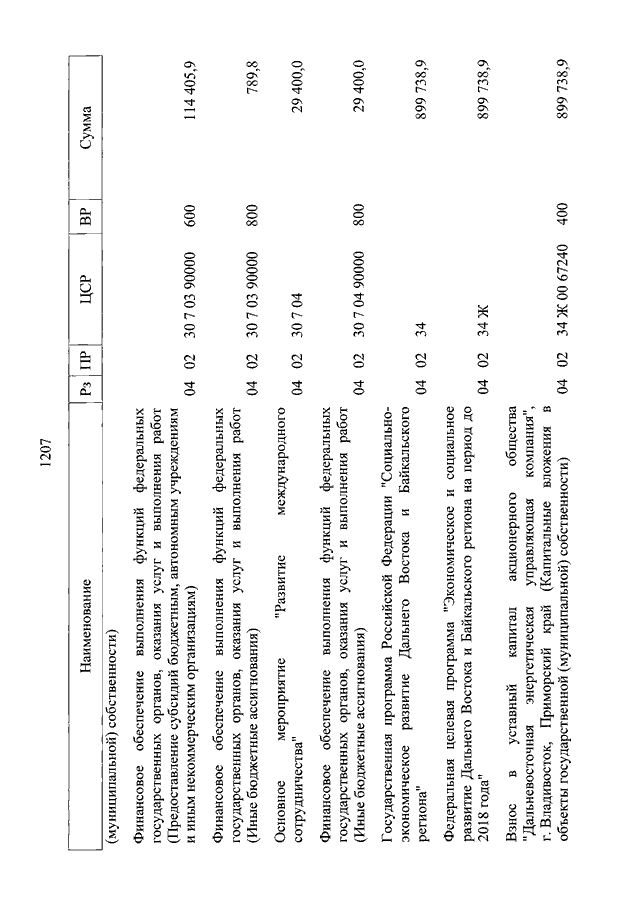 1207

| Наименование | Рз | ПР | ЦСР | ВР | Сумма |
|---|---|---|---|---|---|
| (муниципальной) собственности) | | | | | |
| Финансовое обеспечение выполнения функций федеральных государственных органов, оказания услуг и выполнения работ (Предоставление субсидий бюджетным, автономным учреждениям и иным некоммерческим организациям) | 04 | 02 | 30 7 03 90000 | 600 | 114 405,9 |
| Финансовое обеспечение выполнения функций федеральных государственных органов, оказания услуг и выполнения работ (Иные бюджетные ассигнования) | 04 | 02 | 30 7 03 90000 | 800 | 789,8 |
| Основное мероприятие "Развитие международного сотрудничества" | 04 | 02 | 30 7 04 | | 29 400,0 |
| Финансовое обеспечение выполнения функций федеральных государственных органов, оказания услуг и выполнения работ (Иные бюджетные ассигнования) | 04 | 02 | 30 7 04 90000 | 800 | 29 400,0 |
| Государственная программа Российской Федерации "Социально-экономическое развитие Дальнего Востока и Байкальского региона" | 04 | 02 | 34 | | 899 738,9 |
| Федеральная целевая программа "Экономическое и социальное развитие Дальнего Востока и Байкальского региона на период до 2018 года" | 04 | 02 | 34 Ж | | 899 738,9 |
| Взнос в уставный капитал акционерного общества "Дальневосточная энергетическая управляющая компания", г. Владивосток, Приморский край (Капитальные вложения в объекты государственной (муниципальной) собственности) | 04 | 02 | 34 Ж 00 67240 | 400 | 899 738,9 |